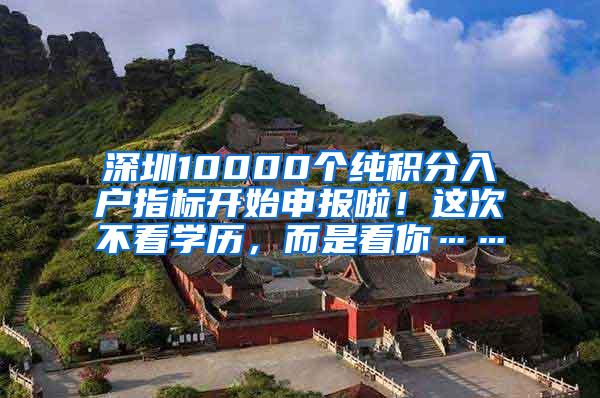 深圳10000个纯积分入户指标开始申报啦！这次不看学历，而是看你……